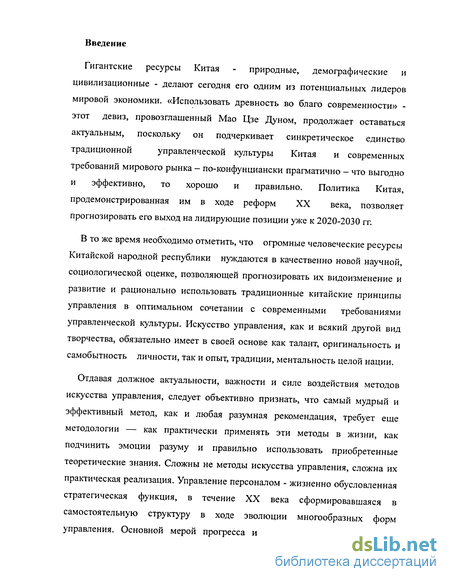 Введение

Гигантские ресурсы Китая - природные, демографические и цивилизационные - делают сегодня его одним из потенциальных лидеров мировой экономики. «Использовать древность во благо современности» - этот девиз, провозглашенный Мао Цзе Дуном, продолжает оставаться актуальным, поскольку он подчеркивает синкретическое единство традиционной управленческой культуры Китая и современных требований мирового рынка – по-конфунциански прагматично – что выгодно и эффективно, то хорошо и правильно. Политика Китая, продемонстрированная им в ходе реформ XX века, позволяет прогнозировать его выход на лидирующие позиции уже к 2020-2030 гг.

В то же время необходимо отметить, что огромные человеческие ресурсы Китайской народной республики нуждаются в качественно новой научной, социологической оценке, позволяющей прогнозировать их видоизменение и развитие и рационально использовать традиционные китайские принципы управления в оптимальном сочетании с современными требованиями управленческой культуры. Искусство управления, как и всякий другой вид творчества, обязательно имеет в своей основе как талант, оригинальность и самобытность личности, так и опыт, традиции, ментальность целой нации.

Отдавая должное актуальности, важности и силе воздействия методов искусства управления, следует объективно признать, что самый мудрый и эффективный метод, как и любая разумная рекомендация, требует еще методологии — как практически применять эти методы в жизни, как подчинить эмоции разуму и правильно использовать приобретенные теоретические знания. Сложны не методы искусства управления, сложна их практическая реализация. Управление персоналом - жизненно обусловленная стратегическая функция, в течение XX века сформировавшаяся в самостоятельную структуру в ходе эволюции многообразных форм управления. Основной мерой прогресса и

dsLib.net
библиотека диссертаций